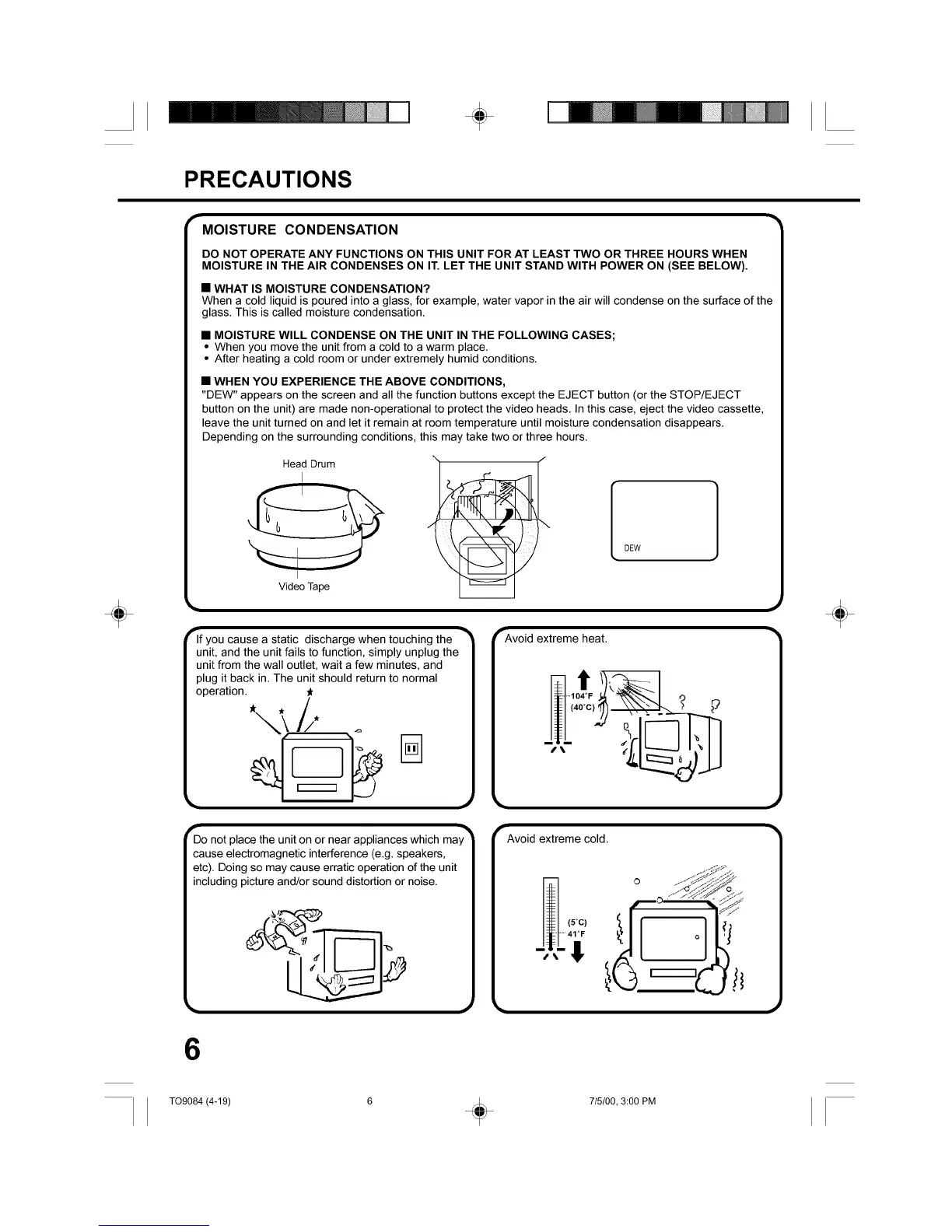 PRECAUTIONS

MOISTURE CONDENSATION

DO NOT OPERATE ANY FUNCTIONS ON THIS UNIT FOR AT LEAST TWO OR THREE HOURS WHEN MOISTURE IN THE AIR CONDENSES ON IT. LET THE UNIT STAND WITH POWER ON (SEE BELOW).

■ WHAT IS MOISTURE CONDENSATION?
When a cold liquid is poured into a glass, for example, water vapor in the air will condense on the surface of the glass. This is called moisture condensation.

■ MOISTURE WILL CONDENSE ON THE UNIT IN THE FOLLOWING CASES;
• When you move the unit from a cold to a warm place.
• After heating a cold room or under extremely humid conditions.

■ WHEN YOU EXPERIENCE THE ABOVE CONDITIONS,
"DEW" appears on the screen and all the function buttons except the EJECT button (or the STOP/EJECT button on the unit) are made non-operational to protect the video heads. In this case, eject the video cassette, leave the unit turned on and let it remain at room temperature until moisture condensation disappears. Depending on the surrounding conditions, this may take two or three hours.

Head Drum

Video Tape

DEW

If you cause a static discharge when touching the unit, and the unit fails to function, simply unplug the unit from the wall outlet, wait a few minutes, and plug it back in. The unit should return to normal operation.

Avoid extreme heat.

104°F
(40°C)

Do not place the unit on or near appliances which may cause electromagnetic interference (e.g. speakers, etc). Doing so may cause erratic operation of the unit including picture and/or sound distortion or noise.

Avoid extreme cold.

(5°C)
41°F

6

TO9084 (4-19) 6 7/5/00, 3:00 PM